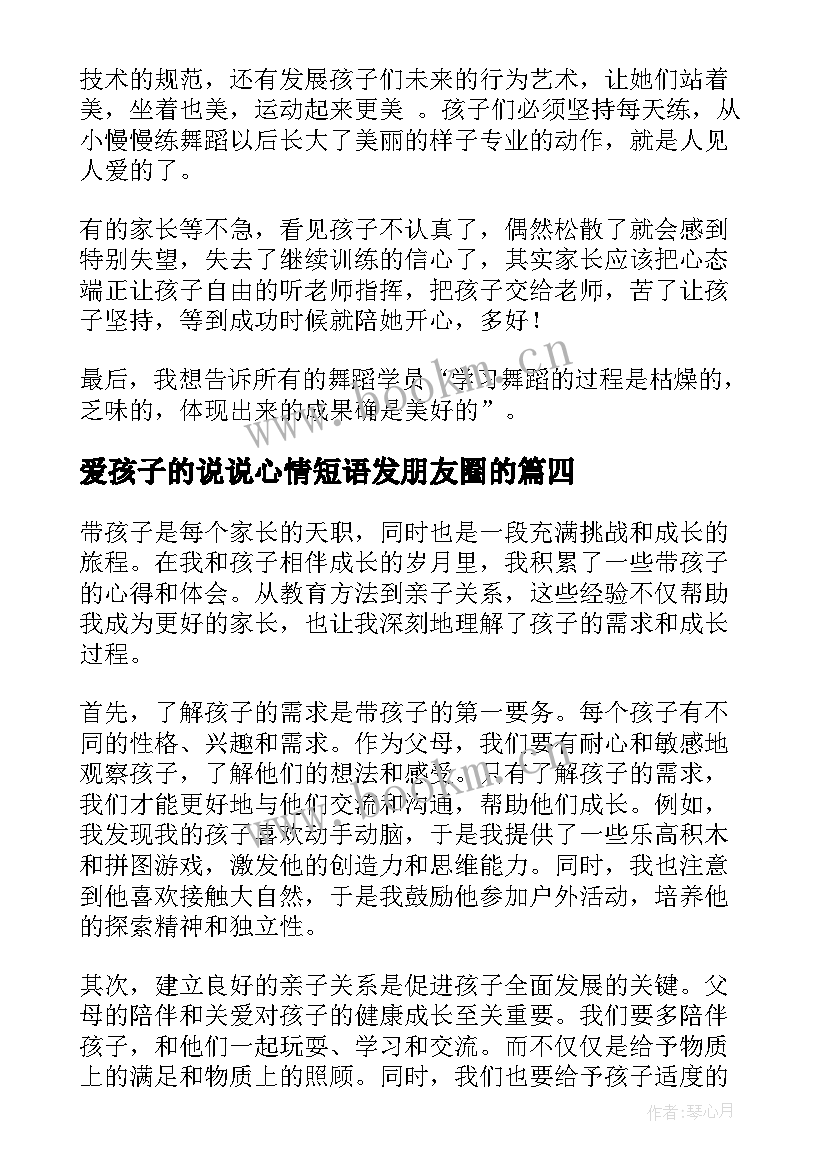 技术的规范，还有发展孩子们未来的行为艺术，让她们站着美，坐着也美，运动起来更美 。孩子们必须坚持每天练，从小慢慢练舞蹈以后长大了美丽的样子专业的动作，就是人见人爱的了。

有的家长等不急，看见孩子不认真了，偶然松散了就会感到特别失望，失去了继续训练的信心了，其实家长应该把心态端正让孩子自由的听老师指挥，把孩子交给老师，苦了让孩子坚持，等到成功时候就陪她开心，多好！

最后，我想告诉所有的舞蹈学员“学习舞蹈的过程是枯燥的，乏味的，体现出来的成果确是美好的”。

爱孩子的说说心情短语发朋友圈的篇四

带孩子是每个家长的天职，同时也是一段充满挑战和成长的旅程。在我和孩子相伴成长的岁月里，我积累了一些带孩子的心得和体会。从教育方法到亲子关系，这些经验不仅帮助我成为更好的家长，也让我深刻地理解了孩子的需求和成长过程。

首先，了解孩子的需求是带孩子的第一要务。每个孩子有不同的性格、兴趣和需求。作为父母，我们要有耐心和敏感地观察孩子，了解他们的想法和感受。只有了解孩子的需求，我们才能更好地与他们交流和沟通，帮助他们成长。例如，我发现我的孩子喜欢动手动脑，于是我提供了一些乐高积木和拼图游戏，激发他的创造力和思维能力。同时，我也注意到他喜欢接触大自然，于是我鼓励他参加户外活动，培养他的探索精神和独立性。

其次，建立良好的亲子关系是促进孩子全面发展的关键。父母的陪伴和关爱对孩子的健康成长至关重要。我们要多陪伴孩子，和他们一起玩耍、学习和交流。而不仅仅是给予物质上的满足和物质上的照顾。同时，我们也要给予孩子适度的

www.bookm.cn

作者：琴心月